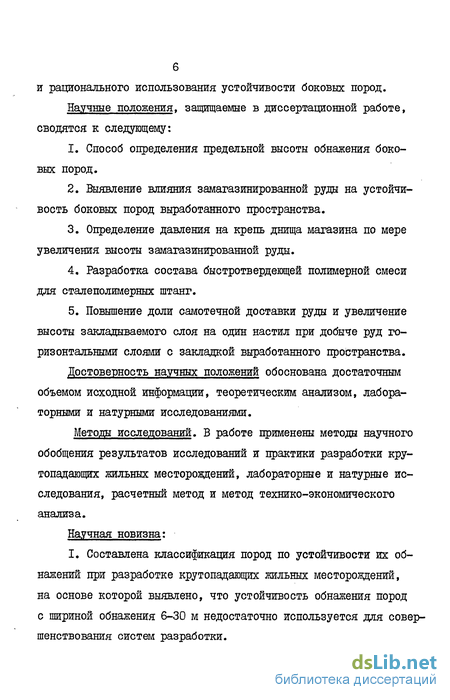 6

и рационального использования устойчивости боковых пород.

Научные положения, защищаемые в диссертационной работе, сводятся к следующему:

I. Способ определения предельной высоты обнажения боковых пород.

2. Выявление влияния замагазинированной руды на устойчивость боковых пород выработанного пространства.

3. Определение давления на крепь днища магазина по мере увеличения высоты замагазинированной руды.

4. Разработка состава быстротвердеющей полимерной смеси для сталеполимерных штанг.

5. Повышение доли самотечной доставки руды и увеличение высоты закладываемого слоя на один настил при добыче руд горизонтальными слоями с закладкой выработанного пространства.

Достоверность научных положений обоснована достаточным объемом исходной информации, теоретическим анализом, лабораторными и натурными исследованиями.

Методы исследований. В работе применены методы научного обобщения результатов исследований и практики разработки крутопадающих жильных месторождений, лабораторные и натурные исследования, расчетный метод и метод технико-экономического анализа.

Научная новизна:

I. Составлена классификация пород по устойчивости их обнажений при разработке крутопадающих жильных месторождений, на основе которой выявлено, что устойчивость обнажения пород с шириной обнажения 6-30 м недостаточно используется для совершенствования систем разработки.

dsLib.net
библиотека диссертаций